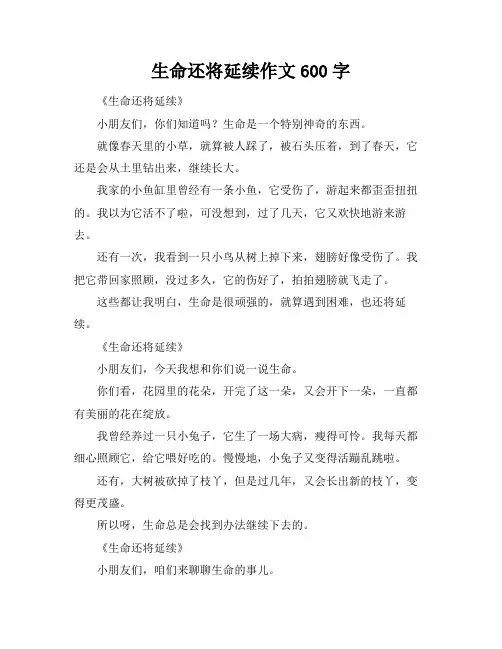 生命还将延续作文 600 字

《生命还将延续》

小朋友们，你们知道吗？生命是一个特别神奇的东西。

就像春天里的小草，就算被人踩了，被石头压着，到了春天，它还是会从土里钻出来，继续长大。

我家的小鱼缸里曾经有一条小鱼，它受伤了，游起来都歪歪扭扭的。我以为它活不了啦，可没想到，过了几天，它又欢快地游来游去。

还有一次，我看到一只小鸟从树上掉下来，翅膀好像受伤了。我把它带回家照顾，没过多久，它的伤好了，拍拍翅膀就飞走了。

这些都让我明白，生命是很顽强的，就算遇到困难，也还将延续。

《生命还将延续》

小朋友们，今天我想和你们说一说生命。

你们看，花园里的花朵，开完了这一朵，又会开下一朵，一直都有美丽的花在绽放。

我曾经养过一只小兔子，它生了一场大病，瘦得可怜。我每天都细心照顾它，给它喂好吃的。慢慢地，小兔子又变得活蹦乱跳啦。

还有，大树被砍掉了枝丫，但是过几年，又会长出新的枝丫，变得更茂盛。

所以呀，生命总是会找到办法继续下去的。

《生命还将延续》

小朋友们，咱们来聊聊生命的事儿。